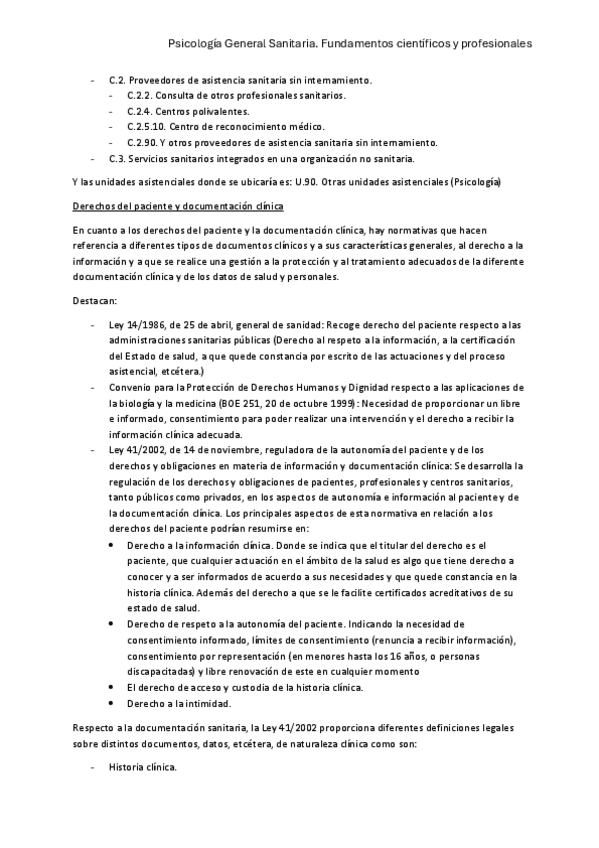 Psicología General Sanitaria. Fundamentos científicos y profesionales

- C.2. Proveedores de asistencia sanitaria sin internamiento.
  - C.2.2. Consulta de otros profesionales sanitarios.
  - C.2.4. Centros polivalentes.
  - C.2.5.10. Centro de reconocimiento médico.
  - C.2.90. Y otros proveedores de asistencia sanitaria sin internamiento.
- C.3. Servicios sanitarios integrados en una organización no sanitaria.

Y las unidades asistenciales donde se ubicaría es: U.90. Otras unidades asistenciales (Psicología)

Derechos del paciente y documentación clínica

En cuanto a los derechos del paciente y la documentación clínica, hay normativas que hacen referencia a diferentes tipos de documentos clínicos y a sus características generales, al derecho a la información y a que se realice una gestión a la protección y al tratamiento adecuados de la diferente documentación clínica y de los datos de salud y personales.

Destacan:

- Ley 14/1986, de 25 de abril, general de sanidad: Recoge derecho del paciente respecto a las administraciones sanitarias públicas (Derecho al respeto a la información, a la certificación del Estado de salud, a que quede constancia por escrito de las actuaciones y del proceso asistencial, etcétera.)
- Convenio para la Protección de Derechos Humanos y Dignidad respecto a las aplicaciones de la biología y la medicina (BOE 251, 20 de octubre 1999): Necesidad de proporcionar un libre e informado, consentimiento para poder realizar una intervención y el derecho a recibir la información clínica adecuada.
- Ley 41/2002, de 14 de noviembre, reguladora de la autonomía del paciente y de los derechos y obligaciones en materia de información y documentación clínica: Se desarrolla la regulación de los derechos y obligaciones de pacientes, profesionales y centros sanitarios, tanto públicos como privados, en los aspectos de autonomía e información al paciente y de la documentación clínica. Los principales aspectos de esta normativa en relación a los derechos del paciente podrían resumirse en:
  • Derecho a la información clínica. Donde se indica que el titular del derecho es el paciente, que cualquier actuación en el ámbito de la salud es algo que tiene derecho a conocer y a ser informados de acuerdo a sus necesidades y que quede constancia en la historia clínica. Además del derecho a que se le facilite certificados acreditativos de su estado de salud.
  • Derecho de respeto a la autonomía del paciente. Indicando la necesidad de consentimiento informado, límites de consentimiento (renuncia a recibir información), consentimiento por representación (en menores hasta los 16 años, o personas discapacitadas) y libre renovación de este en cualquier momento
  • El derecho de acceso y custodia de la historia clínica.
  • Derecho a la intimidad.

Respecto a la documentación sanitaria, la Ley 41/2002 proporciona diferentes definiciones legales sobre distintos documentos, datos, etcétera, de naturaleza clínica como son:

- Historia clínica.